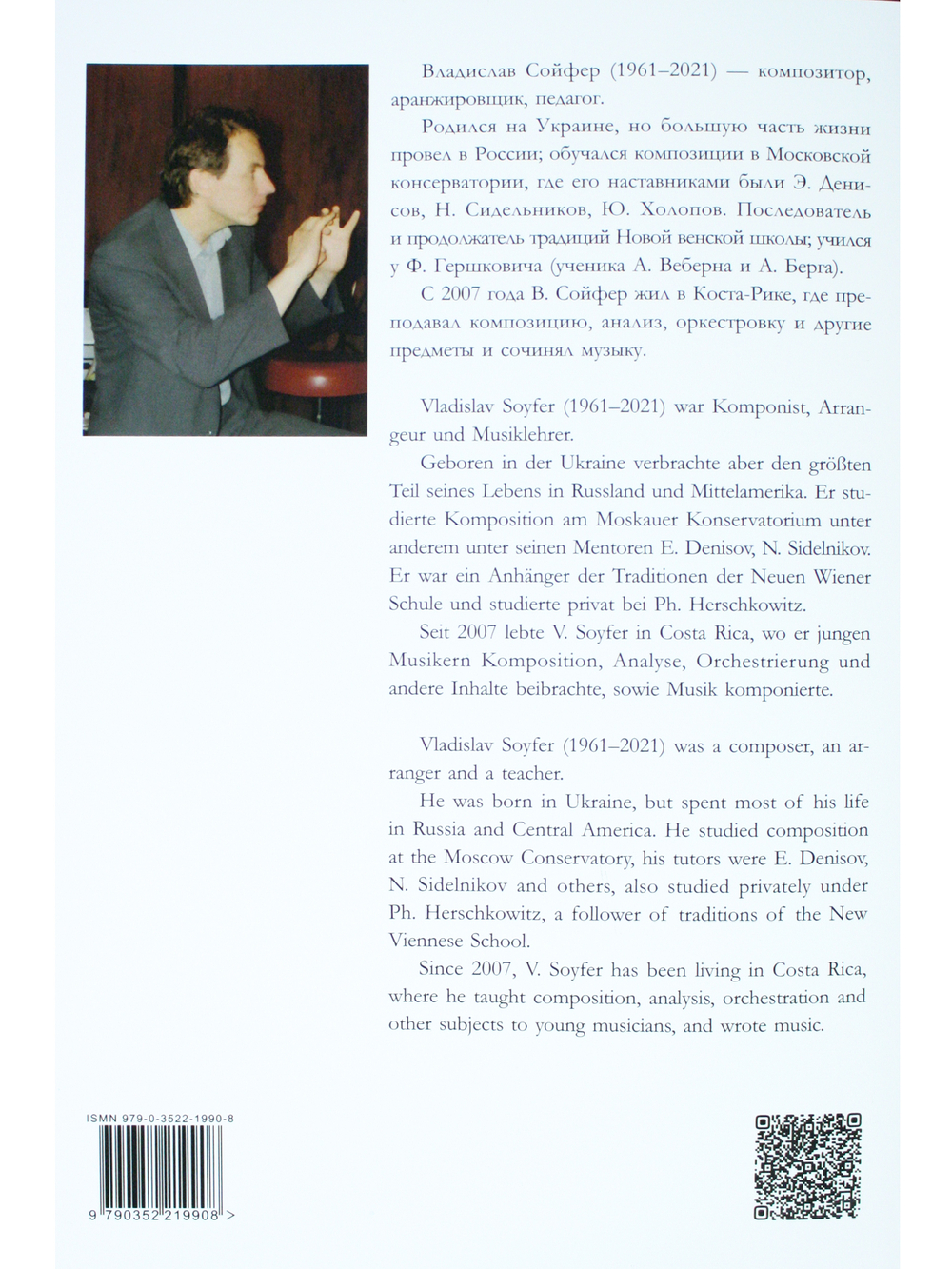 Владислав Сойфер (1961–2021) — композитор, аранжировщик, педагог.

Родился на Украине, но большую часть жизни провел в России; обучался композиции в Московской консерватории, где его наставниками были Э. Денисов, Н. Сидельников, Ю. Холопов. Последователь и продолжатель традиций Новой венской школы; учился у Ф. Гершковича (ученика А. Веберна и А. Берга).

С 2007 года В. Сойфер жил в Коста-Рике, где преподавал композицию, анализ, оркестровку и другие предметы и сочинял музыку.

Vladislav Soyfer (1961–2021) war Komponist, Arrangeur und Musiklehrer.

Geboren in der Ukraine verbrachte aber den größten Teil seines Lebens in Russland und Mittelamerika. Er studierte Komposition am Moskauer Konservatorium unter anderem unter seinen Mentoren E. Denisov, N. Sidelnikov. Er war ein Anhänger der Traditionen der Neuen Wiener Schule und studierte privat bei Ph. Herschkowitz.

Seit 2007 lebte V. Soyfer in Costa Rica, wo er jungen Musikern Komposition, Analyse, Orchestrierung und andere Inhalte beibrachte, sowie Musik komponierte.

Vladislav Soyfer (1961–2021) was a composer, an arranger and a teacher.

He was born in Ukraine, but spent most of his life in Russia and Central America. He studied composition at the Moscow Conservatory, his tutors were E. Denisov, N. Sidelnikov and others, also studied privately under Ph. Herschkowitz, a follower of traditions of the New Viennese School.

Since 2007, V. Soyfer has been living in Costa Rica, where he taught composition, analysis, orchestration and other subjects to young musicians, and wrote music.

ISMN 979-0-3522-1990-8

9 790352 219908 >